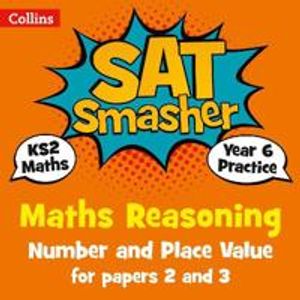 Collins

SAT Smasher

KS2 Maths

Year 6 Practice

Maths Reasoning

Number and Place Value for papers 2 and 3